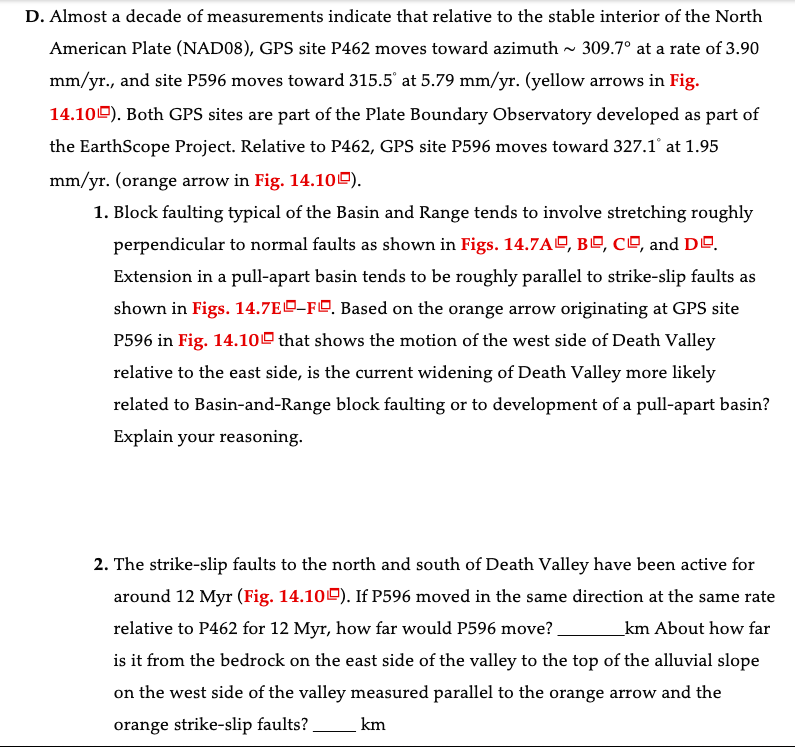 D. Almost a decade of measurements indicate that relative to the stable interior of the North American Plate (NAD08), GPS site P462 moves toward azimuth ~ 309.7° at a rate of 3.90 mm/yr., and site P596 moves toward 315.5° at 5.79 mm/yr. (yellow arrows in Fig. 14.10). Both GPS sites are part of the Plate Boundary Observatory developed as part of the EarthScope Project. Relative to P462, GPS site P596 moves toward 327.1° at 1.95 mm/yr. (orange arrow in Fig. 14.10).

1. Block faulting typical of the Basin and Range tends to involve stretching roughly perpendicular to normal faults as shown in Figs. 14.7A, B, C, and D. Extension in a pull-apart basin tends to be roughly parallel to strike-slip faults as shown in Figs. 14.7E–F. Based on the orange arrow originating at GPS site P596 in Fig. 14.10 that shows the motion of the west side of Death Valley relative to the east side, is the current widening of Death Valley more likely related to Basin-and-Range block faulting or to development of a pull-apart basin? Explain your reasoning.

2. The strike-slip faults to the north and south of Death Valley have been active for around 12 Myr (Fig. 14.10). If P596 moved in the same direction at the same rate relative to P462 for 12 Myr, how far would P596 move? ________km About how far is it from the bedrock on the east side of the valley to the top of the alluvial slope on the west side of the valley measured parallel to the orange arrow and the orange strike-slip faults? _____ km